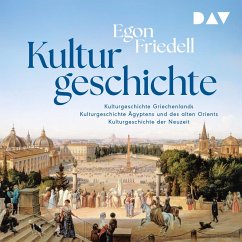 DAV

Egon Friedell

Kulturgeschichte

Kulturgeschichte Griechenlands
Kulturgeschichte Ägyptens und des alten Orients
Kulturgeschichte der Neuzeit